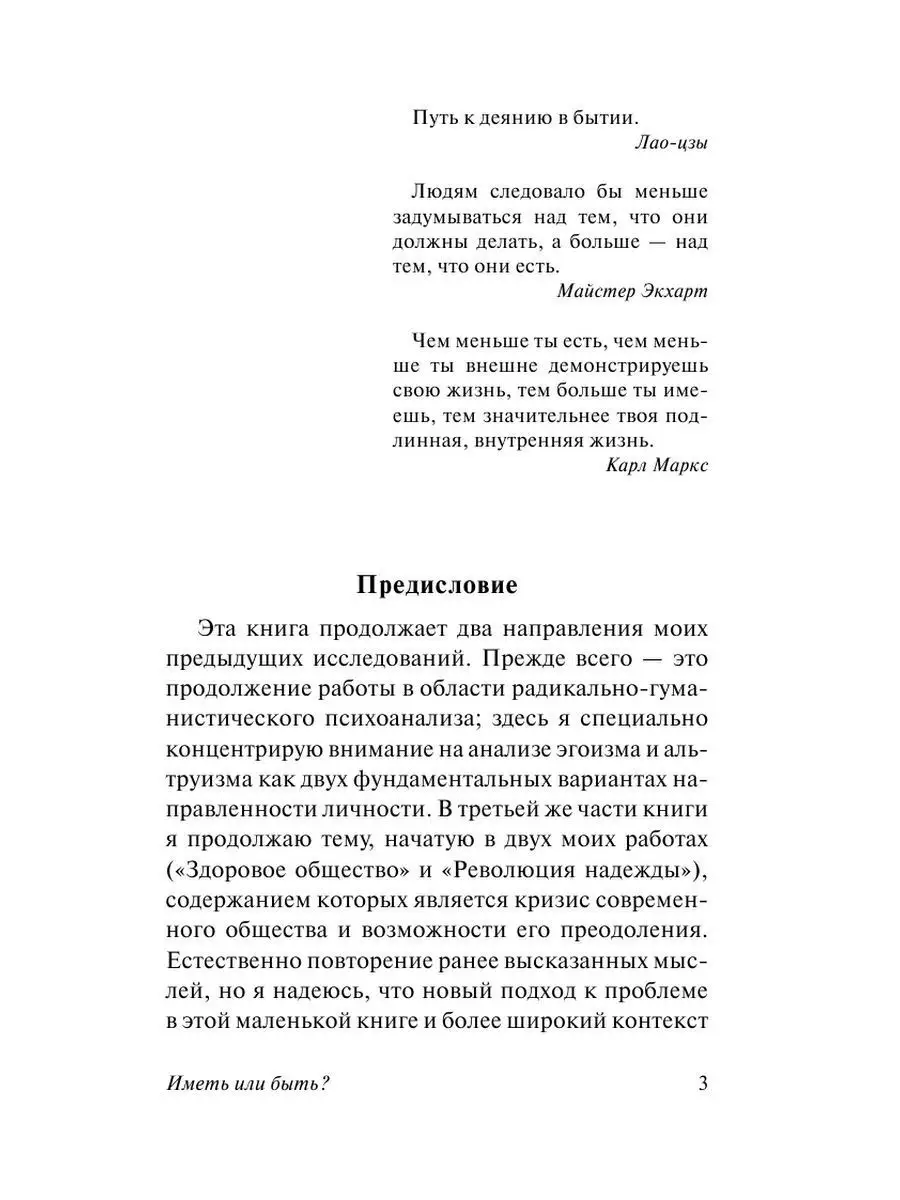 Путь к деянию в бытии.
Лао-цзы

Людям следовало бы меньше задумываться над тем, что они должны делать, а больше — над тем, что они есть.
Майстер Экхарт

Чем меньше ты есть, чем меньше ты внешне демонстрируешь свою жизнь, тем больше ты имеешь, тем значительнее твоя подлинная, внутренняя жизнь.
Карл Маркс

Предисловие

Эта книга продолжает два направления моих предыдущих исследований. Прежде всего — это продолжение работы в области радикально-гуманистического психоанализа; здесь я специально концентрирую внимание на анализе эгоизма и альтруизма как двух фундаментальных вариантах направленности личности. В третьей же части книги я продолжаю тему, начатую в двух моих работах («Здоровое общество» и «Революция надежды»), содержанием которых является кризис современного общества и возможности его преодоления. Естественно повторение ранее высказанных мыслей, но я надеюсь, что новый подход к проблеме в этой маленькой книге и более широкий контекст

Иметь или быть? 3